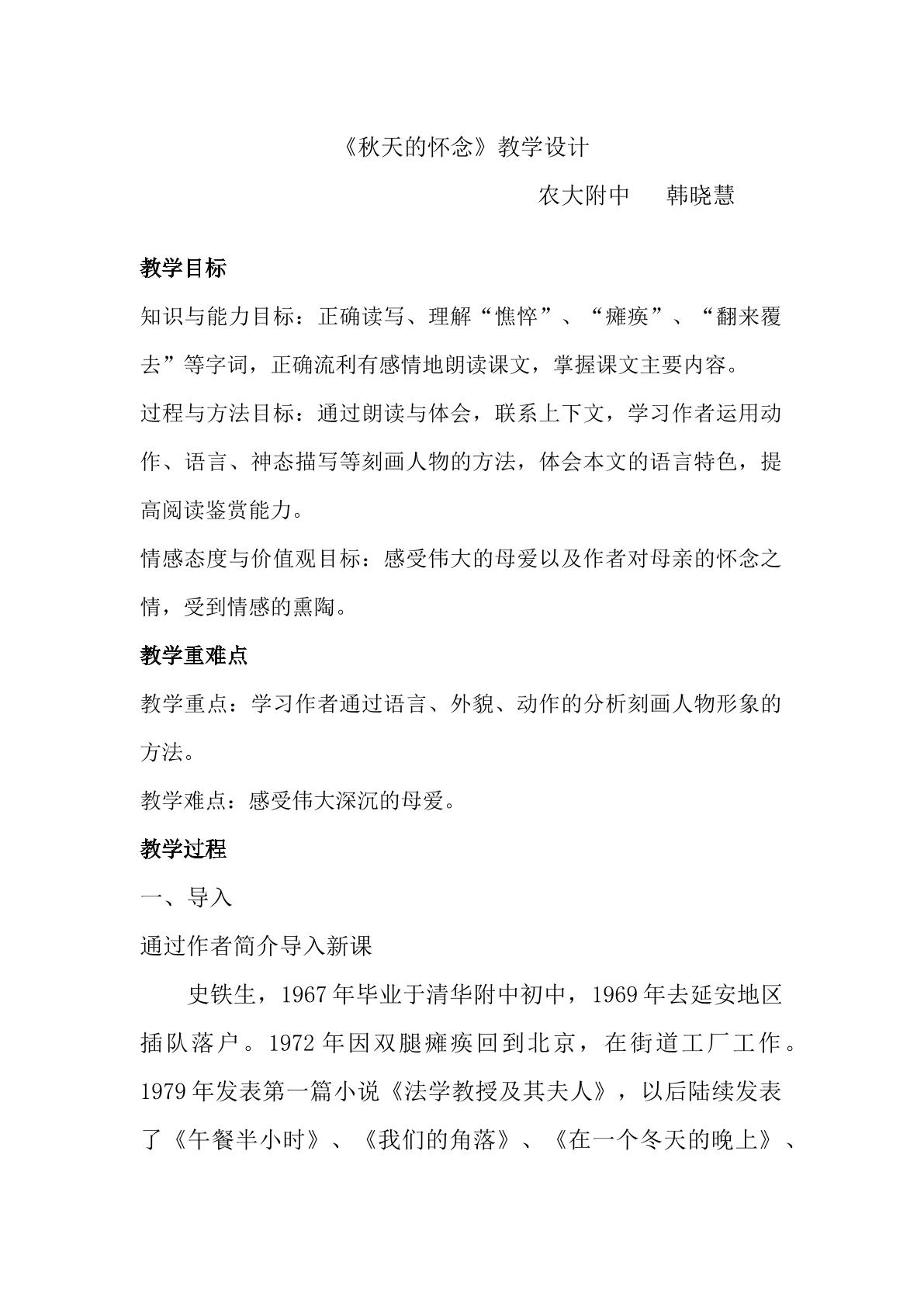 《秋天的怀念》教学设计

农大附中 韩晓慧

教学目标

知识与能力目标：正确读写、理解“憔悴”、“瘫痪”、“翻来覆去”等字词，正确流利有感情地朗读课文，掌握课文主要内容。

过程与方法目标：通过朗读与体会，联系上下文，学习作者运用动作、语言、神态描写等刻画人物的方法，体会本文的语言特色，提高阅读鉴赏能力。

情感态度与价值观目标：感受伟大的母爱以及作者对母亲的怀念之情，受到情感的熏陶。

教学重难点

教学重点：学习作者通过语言、外貌、动作的分析刻画人物形象的方法。

教学难点：感受伟大深沉的母爱。

教学过程

一、导入

通过作者简介导入新课

史铁生，1967年毕业于清华附中初中，1969年去延安地区插队落户。1972年因双腿瘫痪回到北京，在街道工厂工作。1979年发表第一篇小说《法学教授及其夫人》，以后陆续发表了《午餐半小时》、《我们的角落》、《在一个冬天的晚上》、